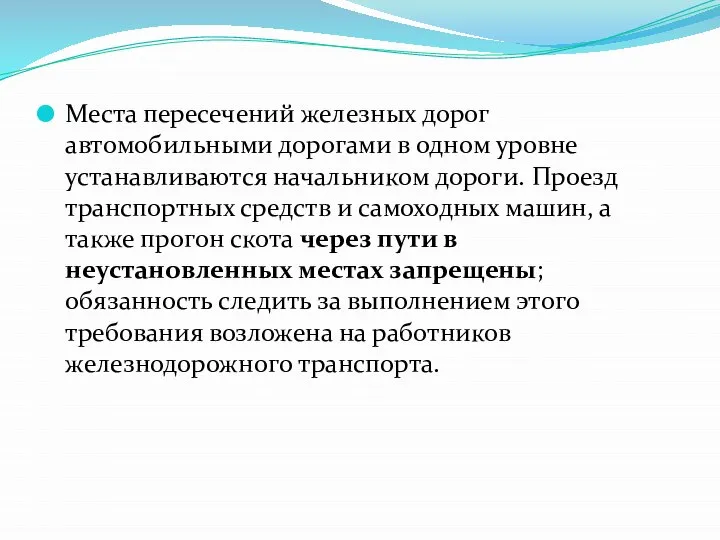 Места пересечений железных дорог автомобильными дорогами в одном уровне устанавливаются начальником дороги. Проезд транспортных средств и самоходных машин, а также прогон скота через пути в неустановленных местах запрещены; обязанность следить за выполнением этого требования возложена на работников железнодорожного транспорта.